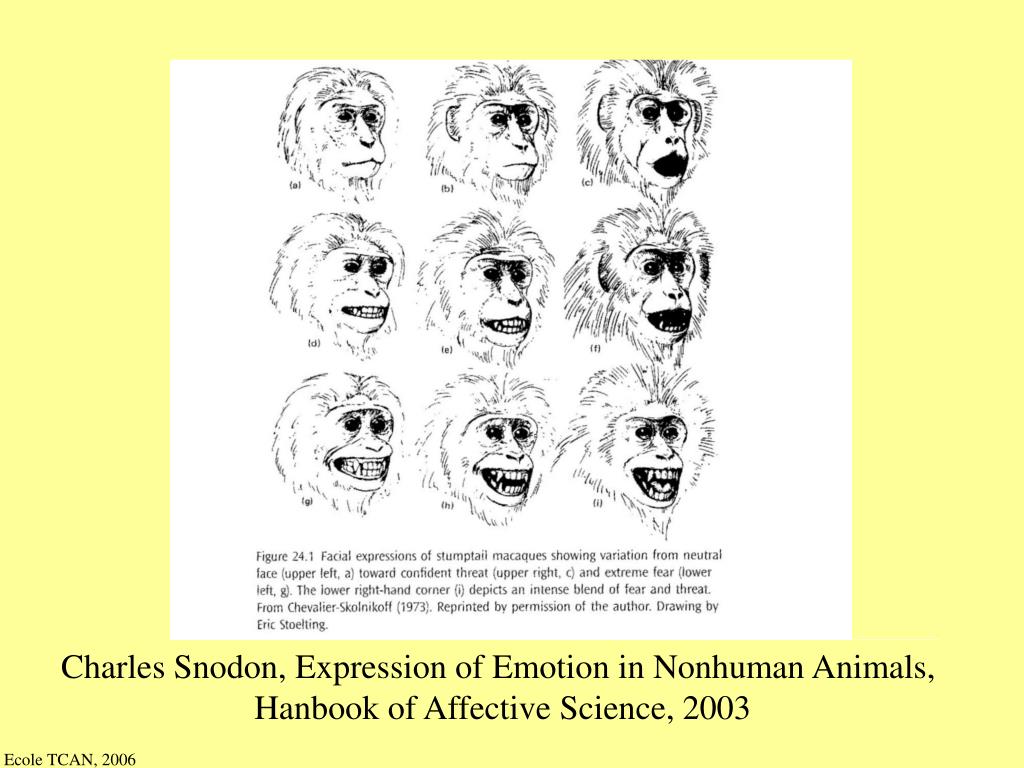 (a)

(b)

(c)

(d)

(e)

(f)

(g)

(h)

(i)

Figure 24.1 Facial expressions of stumptail macaques showing variation from neutral face (upper left, a) toward confident threat (upper right, c) and extreme fear (lower left, g). The lower right-hand corner (i) depicts an intense blend of fear and threat. From Chevalier-Skolnikoff (1973). Reprinted by permission of the author. Drawing by Eric Stoelting.

Charles Snodon, Expression of Emotion in Nonhuman Animals, Hanbook of Affective Science, 2003

Ecole TCAN, 2006